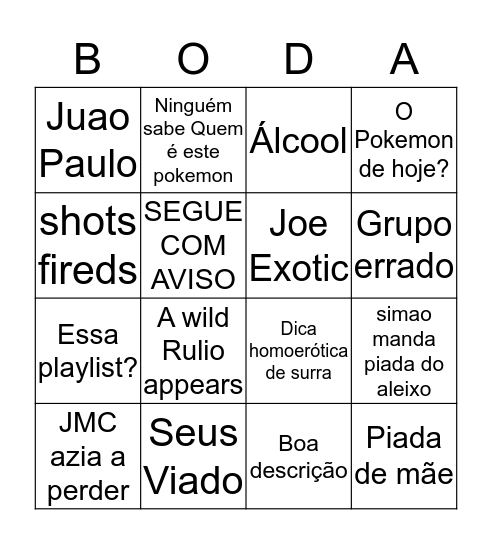 | B | O | D | A |
|---|---|---|---|
| Juao Paulo | Ninguém sabe Quem é este pokemon | Álcool | O Pokemon de hoje? |
| shots fireds | SEGUE COM AVISO | Joe Exotic | Grupo errado |
| Essa playlist? | A wild Rulio appears | Dica homoerótica de surra | simao manda piada do aleixo |
| JMC azia a perder | Seus Viado | Boa descrição | Piada de mãe |